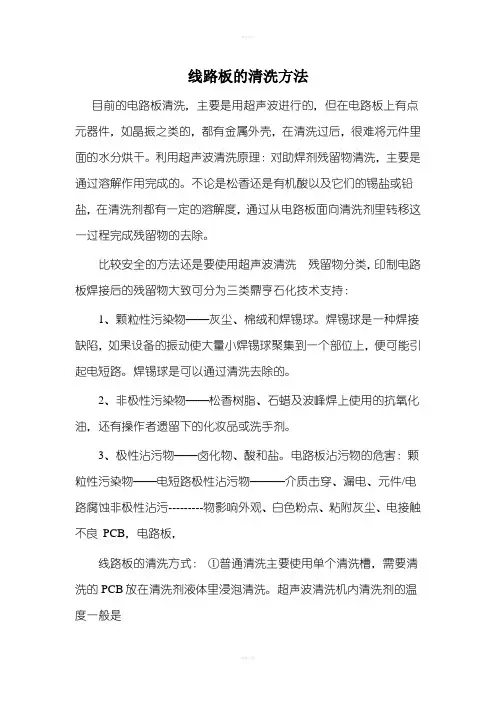 线路板的清洗方法

目前的电路板清洗，主要是用超声波进行的，但在电路板上有点元器件，如晶振之类的，都有金属外壳，在清洗过后，很难将元件里面的水分烘干。利用超声波清洗原理：对助焊剂残留物清洗，主要是通过溶解作用完成的。不论是松香还是有机酸以及它们的锡盐或铅盐，在清洗剂都有一定的溶解度，通过从电路板面向清洗剂里转移这一过程完成残留物的去除。

比较安全的方法还是要使用超声波清洗　残留物分类，印制电路板焊接后的残留物大致可分为三类鼎亨石化技术支持：

1、颗粒性污染物——灰尘、棉绒和焊锡球。焊锡球是一种焊接缺陷，如果设备的振动使大量小焊锡球聚集到一个部位上，便可能引起电短路。焊锡球是可以通过清洗去除的。

2、非极性污染物——松香树脂、石蜡及波峰焊上使用的抗氧化油，还有操作者遗留下的化妆品或洗手剂。

3、极性沾污物——卤化物、酸和盐。电路板沾污物的危害：颗粒性污染物——电短路极性沾污物———介质击穿、漏电、元件/电路腐蚀非极性沾污---------物影响外观、白色粉点、粘附灰尘、电接触不良 PCB，电路板，

线路板的清洗方式：①普通清洗主要使用单个清洗槽，需要清洗的 PCB 放在清洗剂液体里浸泡清洗。超声波清洗机内清洗剂的温度一般是